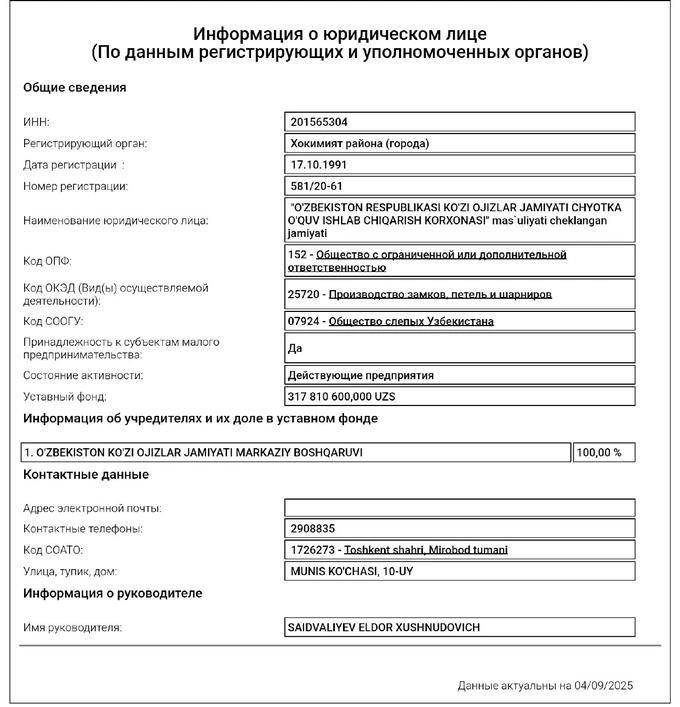 Информация о юридическом лице
(По данным регистрирующих и уполномоченных органов)

Общие сведения

| | |
|---|---|
| ИНН: | 201565304 |
| Регистрирующий орган: | Хокимият района (города) |
| Дата регистрации : | 17.10.1991 |
| Номер регистрации: | 581/20-61 |
| Наименование юридического лица: | "O'ZBEKISTON RESPUBLIKASI KO'ZI OJIZLAR JAMIYATI CHYOTKA O'QUV ISHLAB CHIQARISH KORXONASI" mas`uliyati cheklangan jamiyati |
| Код ОПФ: | 152 - Общество с ограниченной или дополнительной ответственностью |
| Код ОКЭД (Вид(ы) осуществляемой деятельности): | 25720 - Производство замков, петель и шарниров |
| Код СООГУ: | 07924 - Общество слепых Узбекистана |
| Принадлежность к субъектам малого предпринимательства: | Да |
| Состояние активности: | Действующие предприятия |
| Уставный фонд: | 317 810 600,000 UZS |

Информация об учредителях и их доле в уставном фонде

| | |
|---|---|
| 1. O'ZBEKISTON KO'ZI OJIZLAR JAMIYATI MARKAZIY BOSHQARUVI | 100,00 % |

Контактные данные

| | |
|---|---|
| Адрес электронной почты: | |
| Контактные телефоны: | 2908835 |
| Код СОАТО: | 1726273 - Toshkent shahri, Mirobod tumani |
| Улица, тупик, дом: | MUNIS KO'CHASI, 10-UY |

Информация о руководителе

| | |
|---|---|
| Имя руководителя: | SAIDVALIYEV ELDOR XUSHNUDOVICH |

Данные актуальны на 04/09/2025